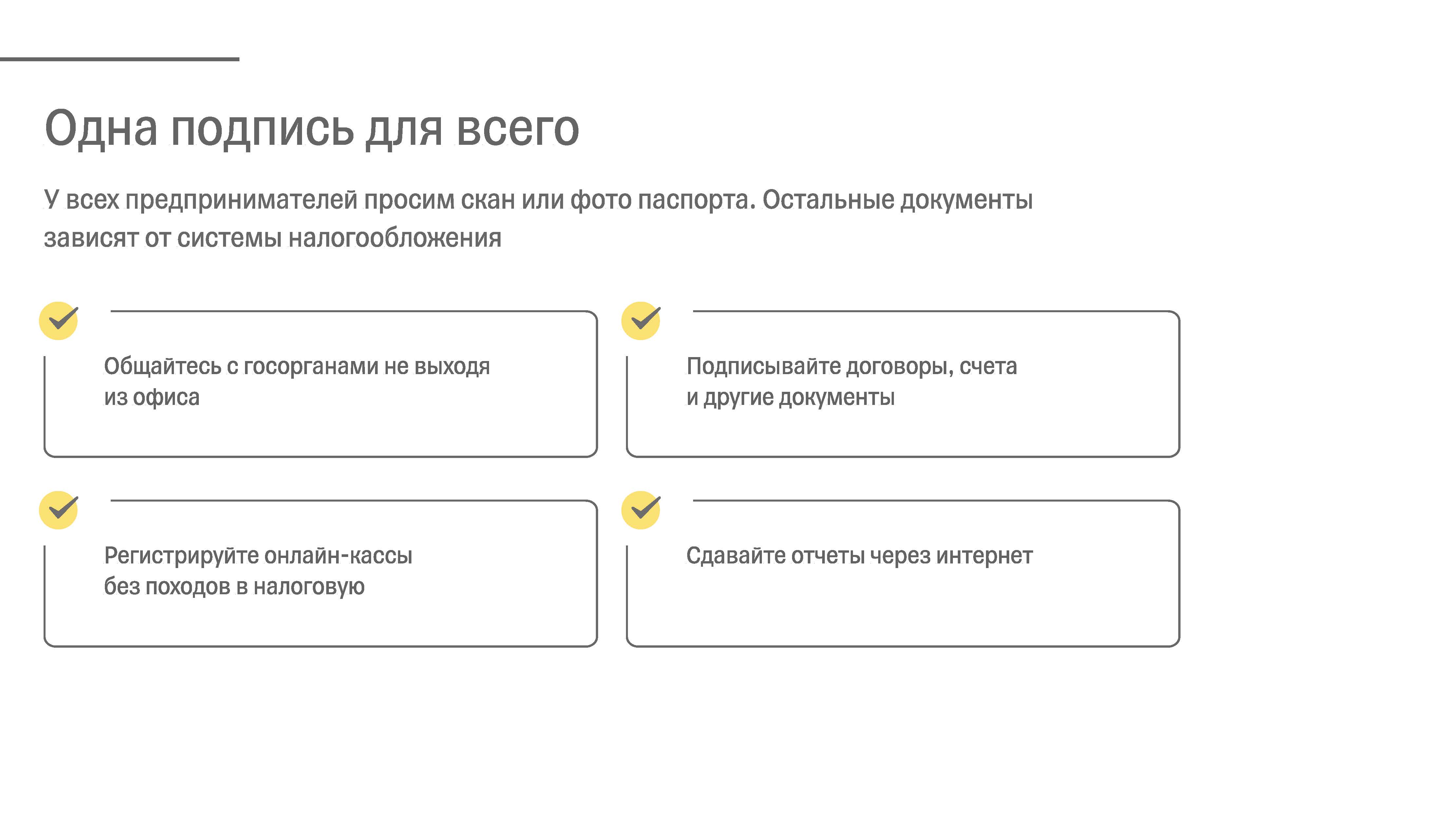 Одна подпись для всего

У всех предпринимателей просим скан или фото паспорта. Остальные документы зависят от системы налогообложения

Общайтесь с госорганами не выходя из офиса

Подписывайте договоры, счета и другие документы

Регистрируйте онлайн-кассы без походов в налоговую

Сдавайте отчеты через интернет